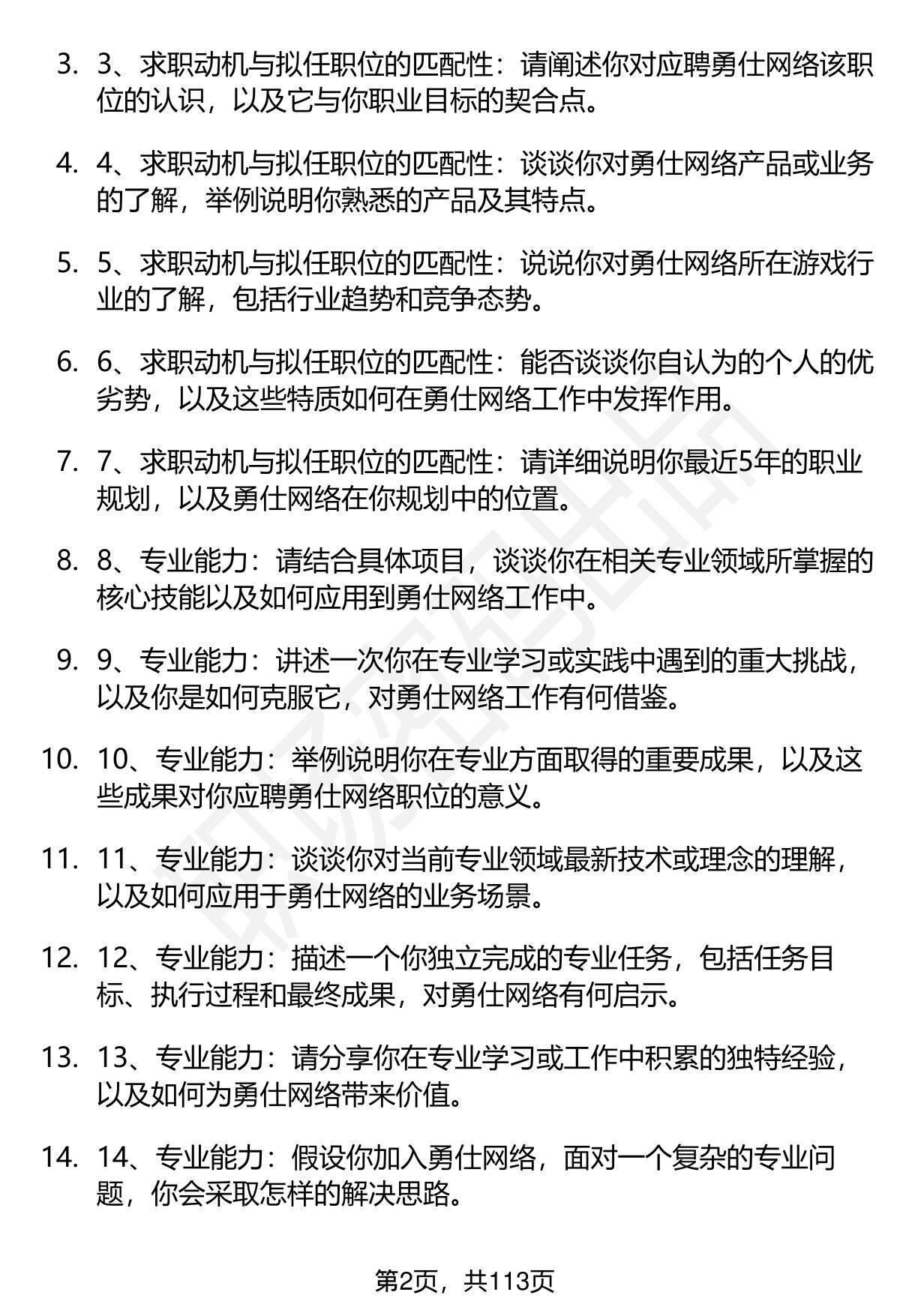 3. 3、求职动机与拟任职位的匹配性：请阐述你对应聘勇仕网络该职位的认识，以及它与你职业目标的契合点。

4. 4、求职动机与拟任职位的匹配性：谈谈你对勇仕网络产品或业务的了解，举例说明你熟悉的产品及其特点。

5. 5、求职动机与拟任职位的匹配性：说说你对勇仕网络所在游戏行业的了解，包括行业趋势和竞争态势。

6. 6、求职动机与拟任职位的匹配性：能否谈谈你自认为的个人的优劣势，以及这些特质如何在勇仕网络工作中发挥作用。

7. 7、求职动机与拟任职位的匹配性：请详细说明你最近5年的职业规划，以及勇仕网络在你规划中的位置。

8. 8、专业能力：请结合具体项目，谈谈你在相关专业领域所掌握的核心技能以及如何应用到勇仕网络工作中。

9. 9、专业能力：讲述一次你在专业学习或实践中遇到的重大挑战，以及你是如何克服它，对勇仕网络工作有何借鉴。

10. 10、专业能力：举例说明你在专业方面取得的重要成果，以及这些成果对你应聘勇仕网络职位的意义。

11. 11、专业能力：谈谈你对当前专业领域最新技术或理念的理解，以及如何应用于勇仕网络的业务场景。

12. 12、专业能力：描述一个你独立完成的专业任务，包括任务目标、执行过程和最终成果，对勇仕网络有何启示。

13. 13、专业能力：请分享你在专业学习或工作中积累的独特经验，以及如何为勇仕网络带来价值。

14. 14、专业能力：假设你加入勇仕网络，面对一个复杂的专业问题，你会采取怎样的解决思路。

第2页，共113页